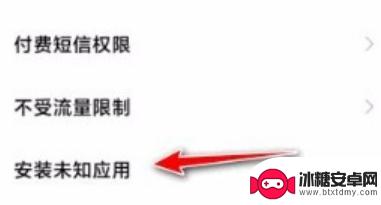 付费短信权限

不受流量限制

安装未知应用

冰糖安卓网
www.btxtdmy.com